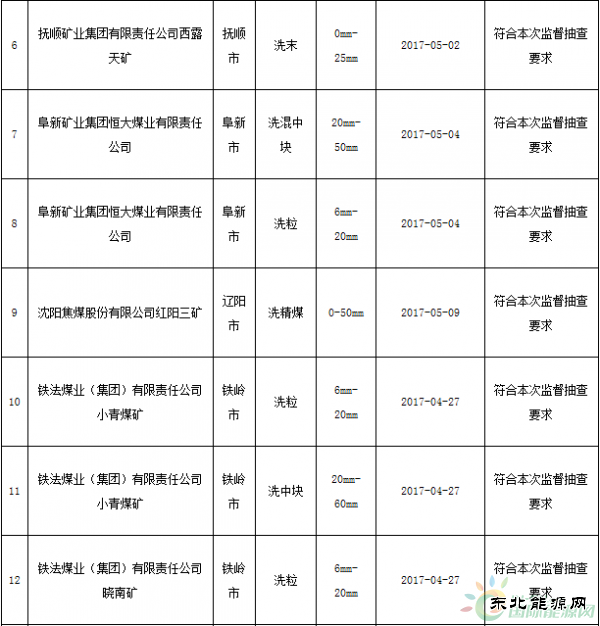 | | | | | | | |
|---|---|---|---|---|---|---|
| 6 | 抚顺矿业集团有限责任公司西露天矿 | 抚顺市 | 洗末 | 0mm-25mm | 2017-05-02 | 符合本次监督抽查要求 |
| 7 | 阜新矿业集团恒大煤业有限责任公司 | 阜新市 | 洗混中块 | 20mm-50mm | 2017-05-04 | 符合本次监督抽查要求 |
| 8 | 阜新矿业集团恒大煤业有限责任公司 | 阜新市 | 洗粒 | 6mm-20mm | 2017-05-04 | 符合本次监督抽查要求 |
| 9 | 沈阳焦煤股份有限公司红阳三矿 | 辽阳市 | 洗精煤 | 0-50mm | 2017-05-09 | 符合本次监督抽查要求 |
| 10 | 铁法煤业（集团）有限责任公司小青煤矿 | 铁岭市 | 洗粒 | 6mm-20mm | 2017-04-27 | 符合本次监督抽查要求 |
| 11 | 铁法煤业（集团）有限责任公司小青煤矿 | 铁岭市 | 洗中块 | 20mm-60mm | 2017-04-27 | 符合本次监督抽查要求 |
| 12 | 铁法煤业（集团）有限责任公司晓南矿 | 铁岭市 | 洗粒 | 6mm-20mm | 2017-04-27 | 符合本次监督抽查要求 |

东北能源网
国际能源网